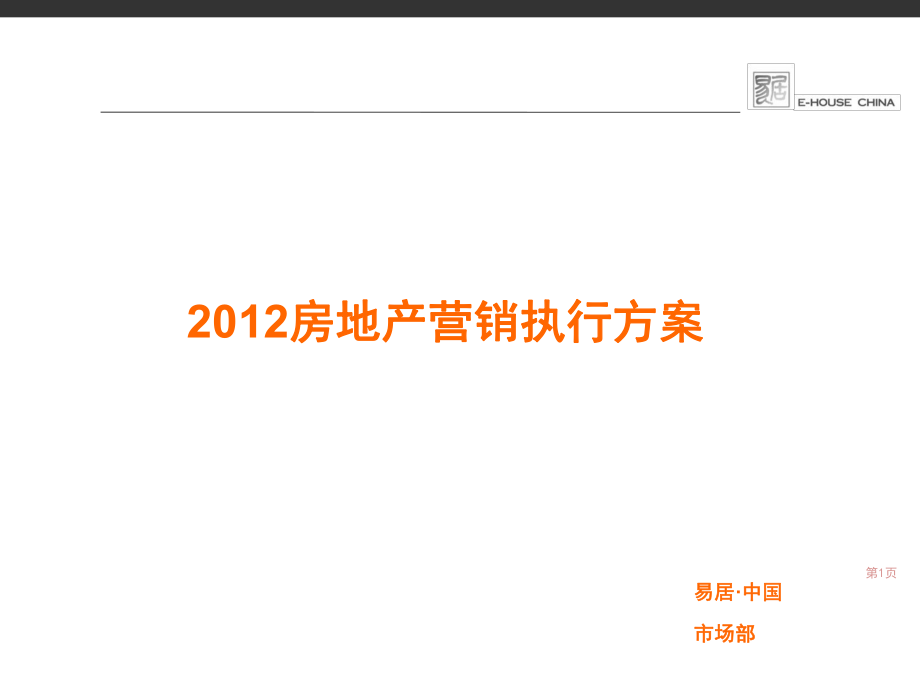 易居

E-HOUSE CHINA

2012房地产营销执行方案

第1页

易居·中国

市场部